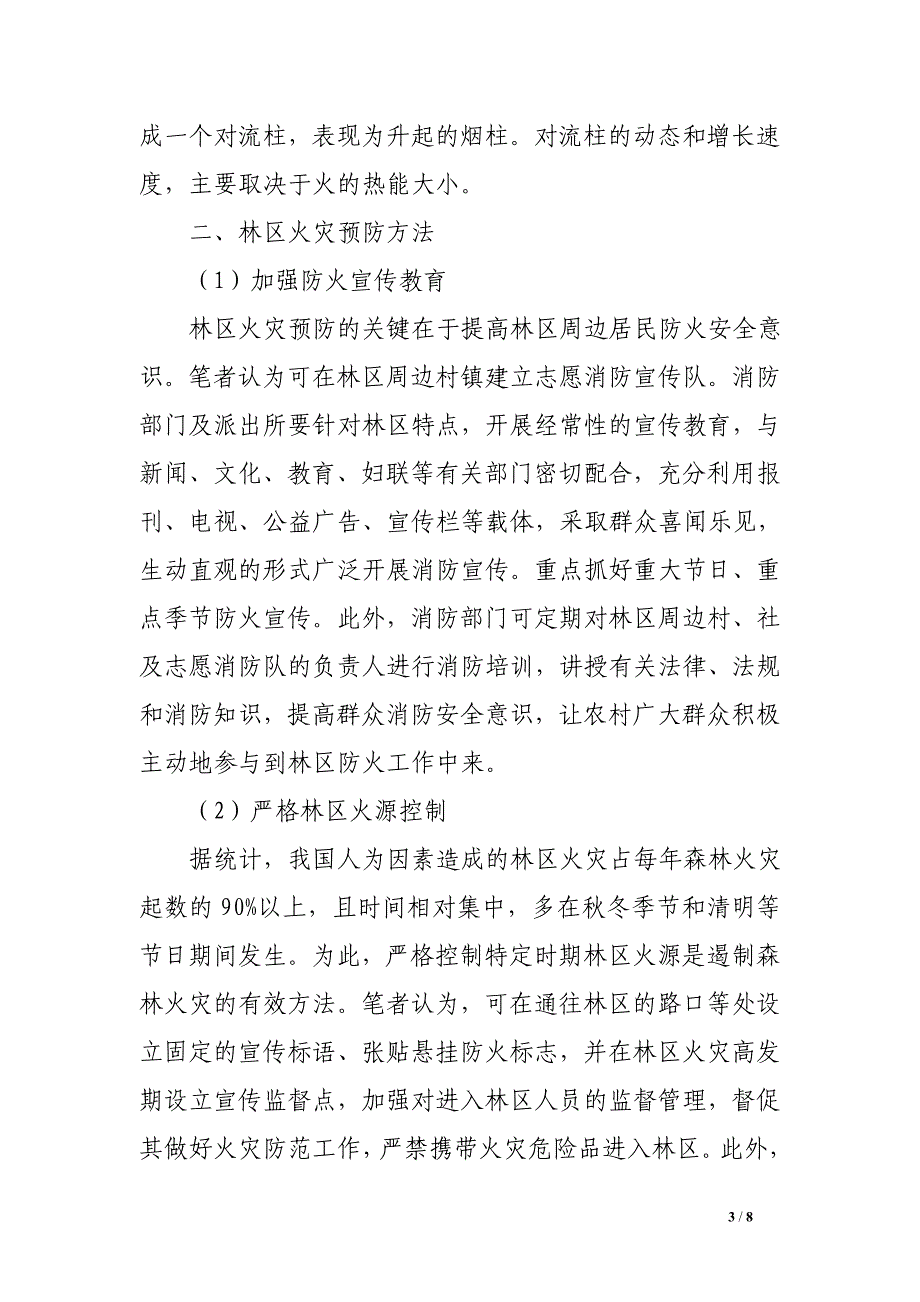 成一个对流柱，表现为升起的烟柱。对流柱的动态和增长速度，主要取决于火的热能大小。

二、林区火灾预防方法

（1）加强防火宣传教育

林区火灾预防的关键在于提高林区周边居民防火安全意识。笔者认为可在林区周边村镇建立志愿消防宣传队。消防部门及派出所要针对林区特点，开展经常性的宣传教育，与新闻、文化、教育、妇联等有关部门密切配合，充分利用报刊、电视、公益广告、宣传栏等载体，采取群众喜闻乐见，生动直观的形式广泛开展消防宣传。重点抓好重大节日、重点季节防火宣传。此外，消防部门可定期对林区周边村、社及志愿消防队的负责人进行消防培训，讲授有关法律、法规和消防知识，提高群众消防安全意识，让农村广大群众积极主动地参与到林区防火工作中来。

（2）严格林区火源控制

据统计，我国人为因素造成的林区火灾占每年森林火灾起数的 90%以上，且时间相对集中，多在秋冬季节和清明等节日期间发生。为此，严格控制特定时期林区火源是遏制森林火灾的有效方法。笔者认为，可在通往林区的路口等处设立固定的宣传标语、张贴悬挂防火标志，并在林区火灾高发期设立宣传监督点，加强对进入林区人员的监督管理，督促其做好火灾防范工作，严禁携带火灾危险品进入林区。此外，

3 / 8